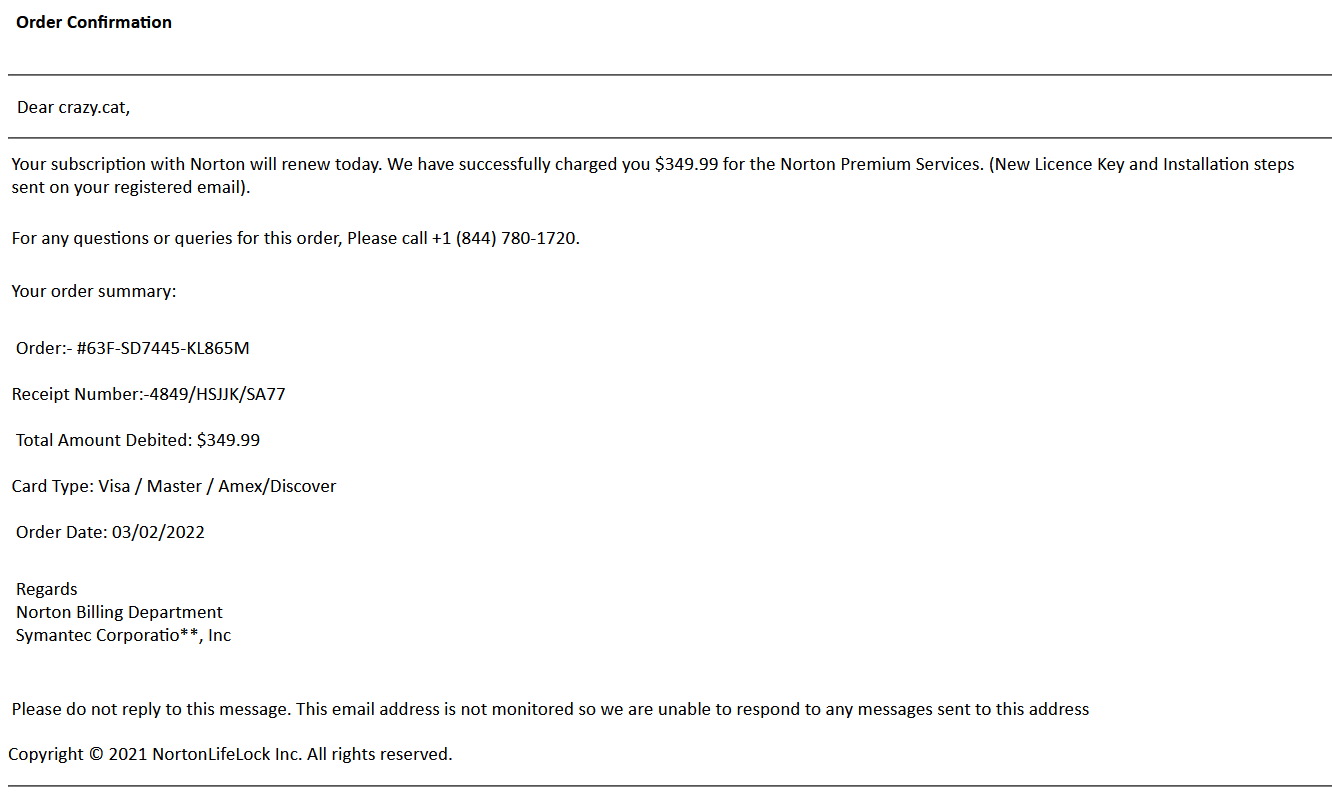 Order Confirmation

Dear crazy.cat,

Your subscription with Norton will renew today. We have successfully charged you $349.99 for the Norton Premium Services. (New Licence Key and Installation steps sent on your registered email).

For any questions or queries for this order, Please call +1 (844) 780-1720.

Your order summary:

Order:- #63F-SD7445-KL865M

Receipt Number:-4849/HSJJK/SA77

Total Amount Debited: $349.99

Card Type: Visa / Master / Amex/Discover

Order Date: 03/02/2022

Regards
Norton Billing Department
Symantec Corporatio**, Inc

Please do not reply to this message. This email address is not monitored so we are unable to respond to any messages sent to this address

Copyright © 2021 NortonLifeLock Inc. All rights reserved.